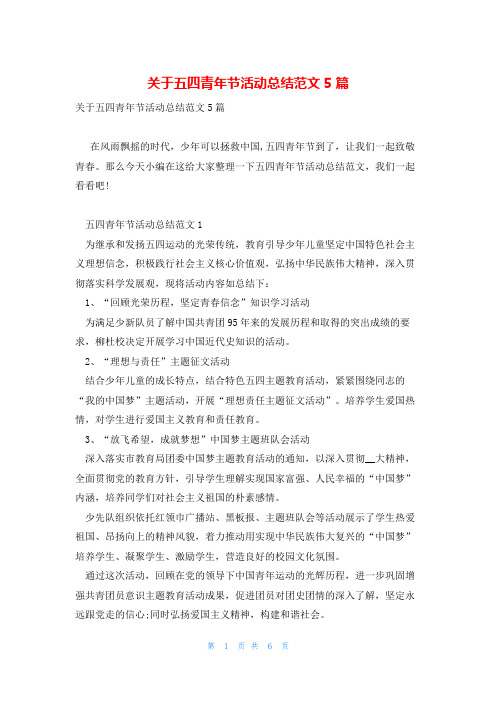 关于五四青年节活动总结范文 5 篇

关于五四青年节活动总结范文 5 篇

在风雨飘摇的时代，少年可以拯救中国，五四青年节到了，让我们一起致敬青春。那么今天小编在这给大家整理一下五四青年节活动总结范文，我们一起看看吧！

五四青年节活动总结范文 1

为继承和发扬五四运动的光荣传统，教育引导少年儿童坚定中国特色社会主义理想信念，积极践行社会主义核心价值观，弘扬中华民族伟大精神，深入贯彻落实科学发展观，现将活动内容如总结下：

1、“回顾光荣历程，坚定青春信念”知识学习活动

为满足少新队员了解中国共青团 95 年来的发展历程和取得的突出成绩的要求，柳杜校决定开展学习中国近代史知识的活动。

2、“理想与责任”主题征文活动

结合少年儿童的成长特点，结合特色五四主题教育活动，紧紧围绕同志的“我的中国梦”主题活动，开展“理想责任主题征文活动”。培养学生爱国热情，对学生进行爱国主义教育和责任教育。

3、“放飞希望，成就梦想”中国梦主题班队会活动

深入落实市教育局团委中国梦主题教育活动的通知，以深入贯彻__大精神，全面贯彻党的教育方针，引导学生理解实现国家富强、人民幸福的“中国梦”内涵，培养同学们对社会主义祖国的朴素感情。

少先队组织依托红领巾广播站、黑板报、主题班队会等活动展示了学生热爱祖国、昂扬向上的精神风貌，着力推动用实现中华民族伟大复兴的“中国梦”培养学生、凝聚学生、激励学生，营造良好的校园文化氛围。

通过这次活动，回顾在党的领导下中国青年运动的光辉历程，进一步巩固增强共青团员意识主题教育活动成果，促进团员对团史团情的深入了解，坚定永远跟党走的信心;同时弘扬爱国主义精神，构建和谐社会。

第 1 页 共 6 页